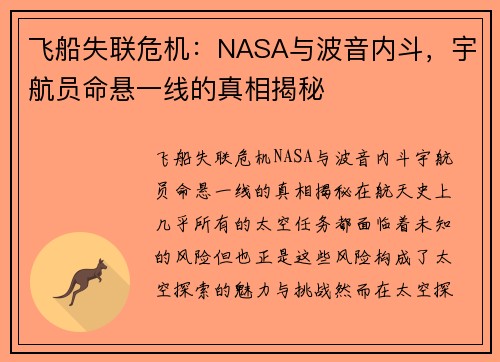 飞船失联危机：NASA与波音内斗，宇航员命悬一线的真相揭秘

飞船失联危机NASA与波音内斗宇航员命悬一线的真相揭秘在航天史上几乎所有的太空任务都面临着未知的风险但也正是这些风险构成了太空探索的魅力与挑战然而在太空探